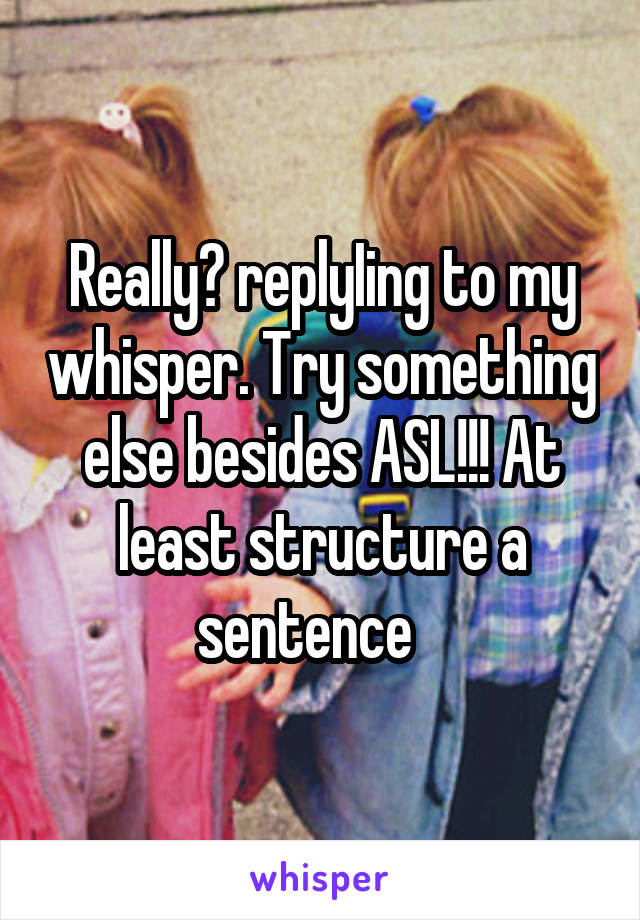 Really? replyling to my whisper. Try something else besides ASL!!! At least structure a sentence

whisper